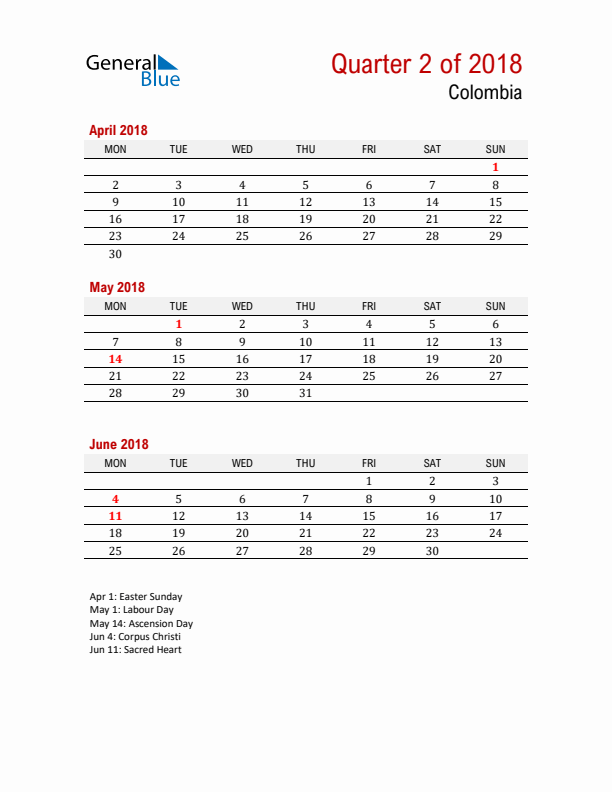 General Blue

Quarter 2 of 2018
Colombia

April 2018

| MON | TUE | WED | THU | FRI | SAT | SUN |
|---|---|---|---|---|---|---|
| | | | | | | 1 |
| 2 | 3 | 4 | 5 | 6 | 7 | 8 |
| 9 | 10 | 11 | 12 | 13 | 14 | 15 |
| 16 | 17 | 18 | 19 | 20 | 21 | 22 |
| 23 | 24 | 25 | 26 | 27 | 28 | 29 |
| 30 | | | | | | |

May 2018

| MON | TUE | WED | THU | FRI | SAT | SUN |
|---|---|---|---|---|---|---|
| | 1 | 2 | 3 | 4 | 5 | 6 |
| 7 | 8 | 9 | 10 | 11 | 12 | 13 |
| 14 | 15 | 16 | 17 | 18 | 19 | 20 |
| 21 | 22 | 23 | 24 | 25 | 26 | 27 |
| 28 | 29 | 30 | 31 | | | |

June 2018

| MON | TUE | WED | THU | FRI | SAT | SUN |
|---|---|---|---|---|---|---|
| | | | | 1 | 2 | 3 |
| 4 | 5 | 6 | 7 | 8 | 9 | 10 |
| 11 | 12 | 13 | 14 | 15 | 16 | 17 |
| 18 | 19 | 20 | 21 | 22 | 23 | 24 |
| 25 | 26 | 27 | 28 | 29 | 30 | |

Apr 1: Easter Sunday
May 1: Labour Day
May 14: Ascension Day
Jun 4: Corpus Christi
Jun 11: Sacred Heart